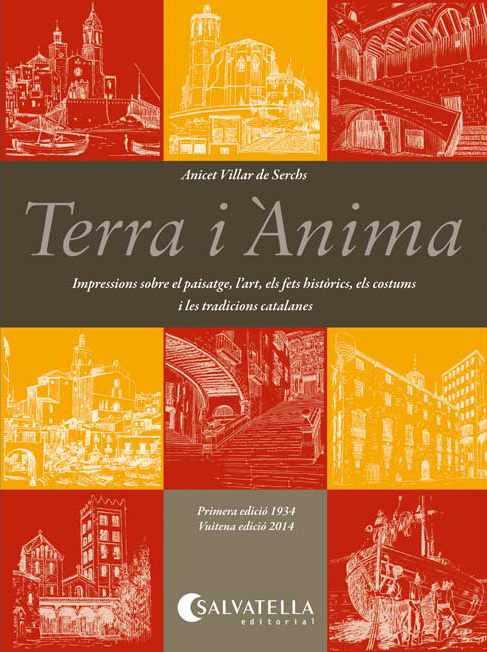 Anicet Villar de Serchs

Terra i Ànima

Impressions sobre el paisatge, l'art, els fets històrics, els costums i les tradicions catalanes

Primera edició 1934
Vuitena edició 2014

SALVATELLA
editorial